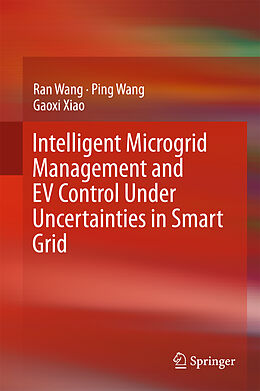 Ran Wang · Ping Wang
Gaoxi Xiao

Intelligent Microgrid Management and EV Control Under Uncertainties in Smart Grid

Springer